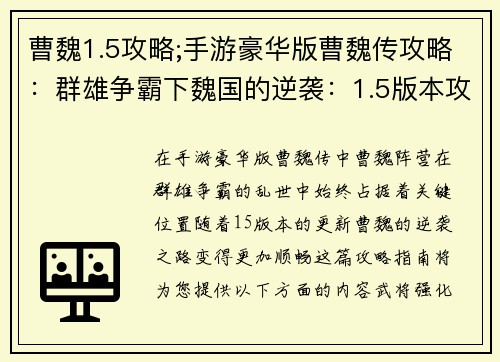 曹魏1.5攻略;手游豪华版曹魏传攻略：群雄争霸下魏国的逆袭：1.5版本攻

在手游豪华版曹魏传中曹魏阵营在群雄争霸的乱世中始终占据着关键位置随着15版本的更新曹魏的逆袭之路变得更加顺畅这篇攻略指南将为您提供以下方面的内容武将强化